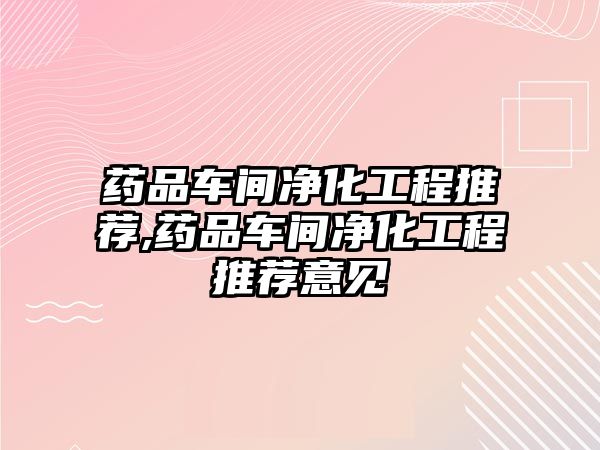 药品车间净化工程推荐,药品车间净化工程推荐意见